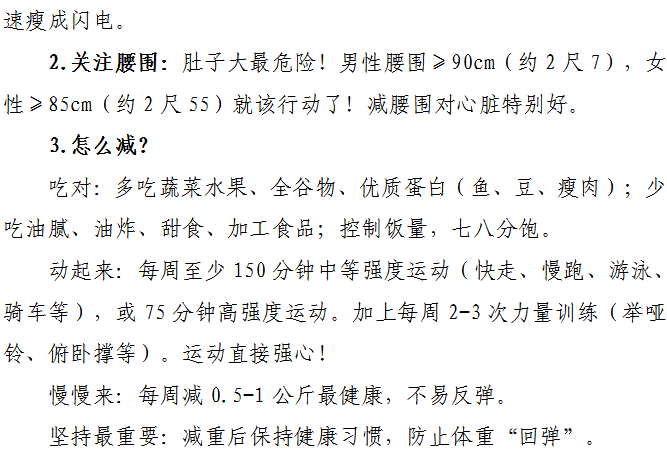 速瘦成闪电。

2.关注腰围：肚子大最危险！男性腰围≥90cm（约2尺7），女性≥85cm（约2尺55）就该行动了！减腰围对心脏特别好。

3.怎么减？

吃对：多吃蔬菜水果、全谷物、优质蛋白（鱼、豆、瘦肉）；少吃油腻、油炸、甜食、加工食品；控制饭量，七八分饱。

动起来：每周至少150分钟中等强度运动（快走、慢跑、游泳、骑车等），或75分钟高强度运动。加上每周2-3次力量训练（举哑铃、俯卧撑等）。运动直接强心！

慢慢来：每周减0.5-1公斤最健康，不易反弹。

坚持最重要：减重后保持健康习惯，防止体重“回弹”。